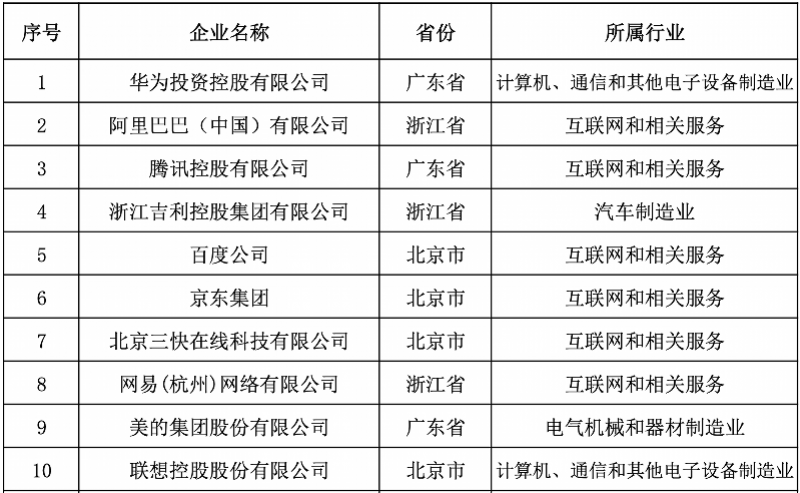 | 序号 | 企业名称 | 省份 | 所属行业 |
|---|---|---|---|
| 1 | 华为投资控股有限公司 | 广东省 | 计算机、通信和其他电子设备制造业 |
| 2 | 阿里巴巴（中国）有限公司 | 浙江省 | 互联网和相关服务 |
| 3 | 腾讯控股有限公司 | 广东省 | 互联网和相关服务 |
| 4 | 浙江吉利控股集团有限公司 | 浙江省 | 汽车制造业 |
| 5 | 百度公司 | 北京市 | 互联网和相关服务 |
| 6 | 京东集团 | 北京市 | 互联网和相关服务 |
| 7 | 北京三快在线科技有限公司 | 北京市 | 互联网和相关服务 |
| 8 | 网易(杭州)网络有限公司 | 浙江省 | 互联网和相关服务 |
| 9 | 美的集团股份有限公司 | 广东省 | 电气机械和器材制造业 |
| 10 | 联想控股股份有限公司 | 北京市 | 计算机、通信和其他电子设备制造业 |